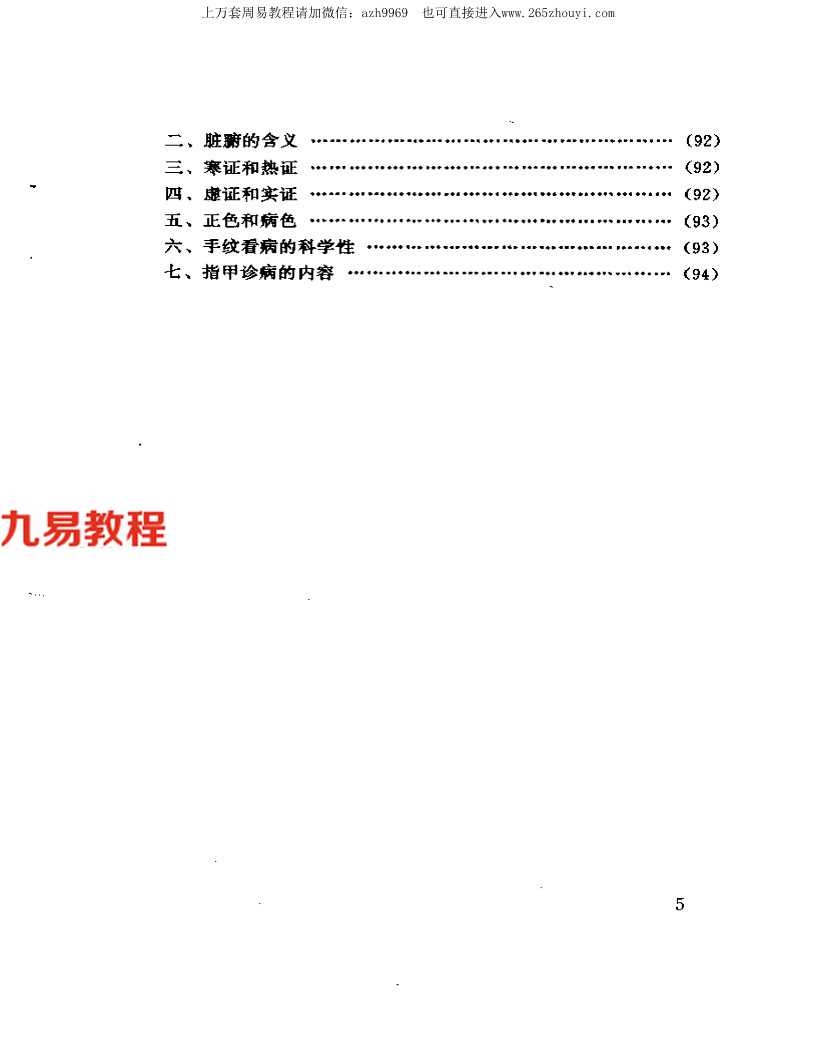 上万套周易教程请加微信：azh9969 也可直接进入www.265zhouyi.com

二、脏腑的含义 (92)
三、寒证和热证 (92)
四、虚证和实证 (92)
五、正色和病色 (93)
六、手纹看病的科学性 (93)
七、指甲诊病的内容 (94)

5

九易教程